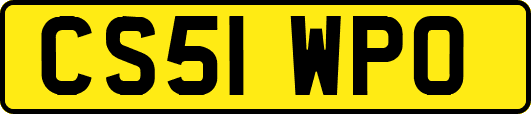 CS51 WPO